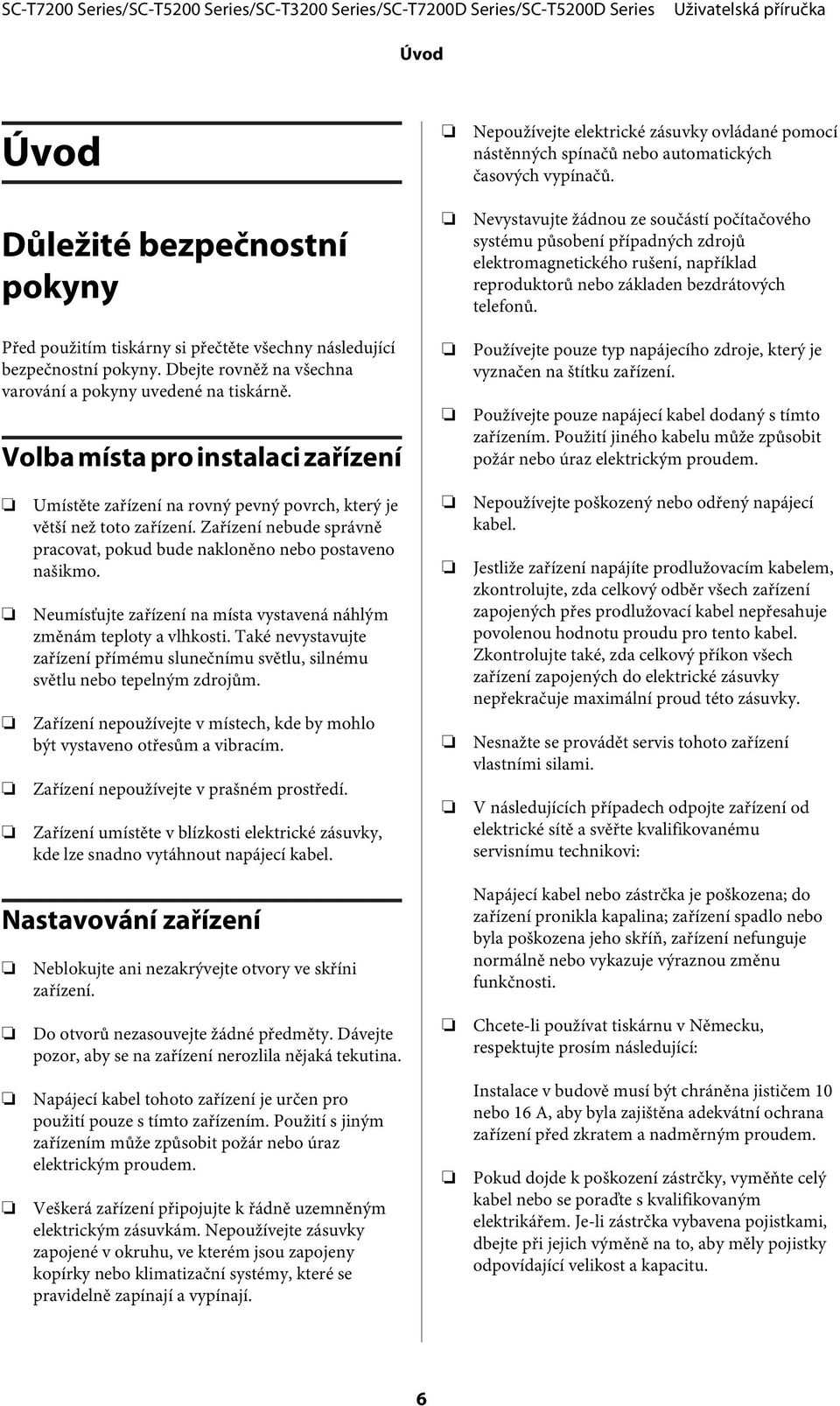 SC-T7200 Series/SC-T5200 Series/SC-T3200 Series/SC-T7200D Series/SC-T5200D Series Uživatelská příručka

Úvod

Úvod

Důležité bezpečnostní pokyny

Před použitím tiskárny si přečtěte všechny následující bezpečnostní pokyny. Dbejte rovněž na všechna varování a pokyny uvedené na tiskárně.

Volba místa pro instalaci zařízení

❏ Umístěte zařízení na rovný pevný povrch, který je větší než toto zařízení. Zařízení nebude správně pracovat, pokud bude nakloněno nebo postaveno našikmo.

❏ Neumísťujte zařízení na místa vystavená náhlým změnám teploty a vlhkosti. Také nevystavujte zařízení přímému slunečnímu světlu, silnému světlu nebo tepelným zdrojům.

❏ Zařízení nepoužívejte v místech, kde by mohlo být vystaveno otřesům a vibracím.

❏ Zařízení nepoužívejte v prašném prostředí.

❏ Zařízení umístěte v blízkosti elektrické zásuvky, kde lze snadno vytáhnout napájecí kabel.

Nastavování zařízení

❏ Neblokujte ani nezakrývejte otvory ve skříni zařízení.

❏ Do otvorů nezasouvejte žádné předměty. Dávejte pozor, aby se na zařízení nerozlila nějaká tekutina.

❏ Napájecí kabel tohoto zařízení je určen pro použití pouze s tímto zařízením. Použití s jiným zařízením může způsobit požár nebo úraz elektrickým proudem.

❏ Veškerá zařízení připojujte k řádně uzemněným elektrickým zásuvkám. Nepoužívejte zásuvky zapojené v okruhu, ve kterém jsou zapojeny kopírky nebo klimatizační systémy, které se pravidelně zapínají a vypínají.

❏ Nepoužívejte elektrické zásuvky ovládané pomocí nástěnných spínačů nebo automatických časových vypínačů.

❏ Nevystavujte žádnou ze součástí počítačového systému působení případných zdrojů elektromagnetického rušení, například reproduktorů nebo základen bezdrátových telefonů.

❏ Používejte pouze typ napájecího zdroje, který je vyznačen na štítku zařízení.

❏ Používejte pouze napájecí kabel dodaný s tímto zařízením. Použití jiného kabelu může způsobit požár nebo úraz elektrickým proudem.

❏ Nepoužívejte poškozený nebo odřený napájecí kabel.

❏ Jestliže zařízení napájíte prodlužovacím kabelem, zkontrolujte, zda celkový odběr všech zařízení zapojených přes prodlužovací kabel nepřesahuje povolenou hodnotu proudu pro tento kabel. Zkontrolujte také, zda celkový příkon všech zařízení zapojených do elektrické zásuvky nepřekračuje maximální proud této zásuvky.

❏ Nesnažte se provádět servis tohoto zařízení vlastními silami.

❏ V následujících případech odpojte zařízení od elektrické sítě a svěřte kvalifikovanému servisnímu technikovi:

Napájecí kabel nebo zástrčka je poškozena; do zařízení pronikla kapalina; zařízení spadlo nebo byla poškozena jeho skříň, zařízení nefunguje normálně nebo vykazuje výraznou změnu funkčnosti.

❏ Chcete-li používat tiskárnu v Německu, respektujte prosím následující:

Instalace v budově musí být chráněna jističem 10 nebo 16 A, aby byla zajištěna adekvátní ochrana zařízení před zkratem a nadměrným proudem.

❏ Pokud dojde k poškození zástrčky, vyměňte celý kabel nebo se poraďte s kvalifikovaným elektrikářem. Je-li zástrčka vybavena pojistkami, dbejte při jejich výměně na to, aby měly pojistky odpovídající velikost a kapacitu.

6